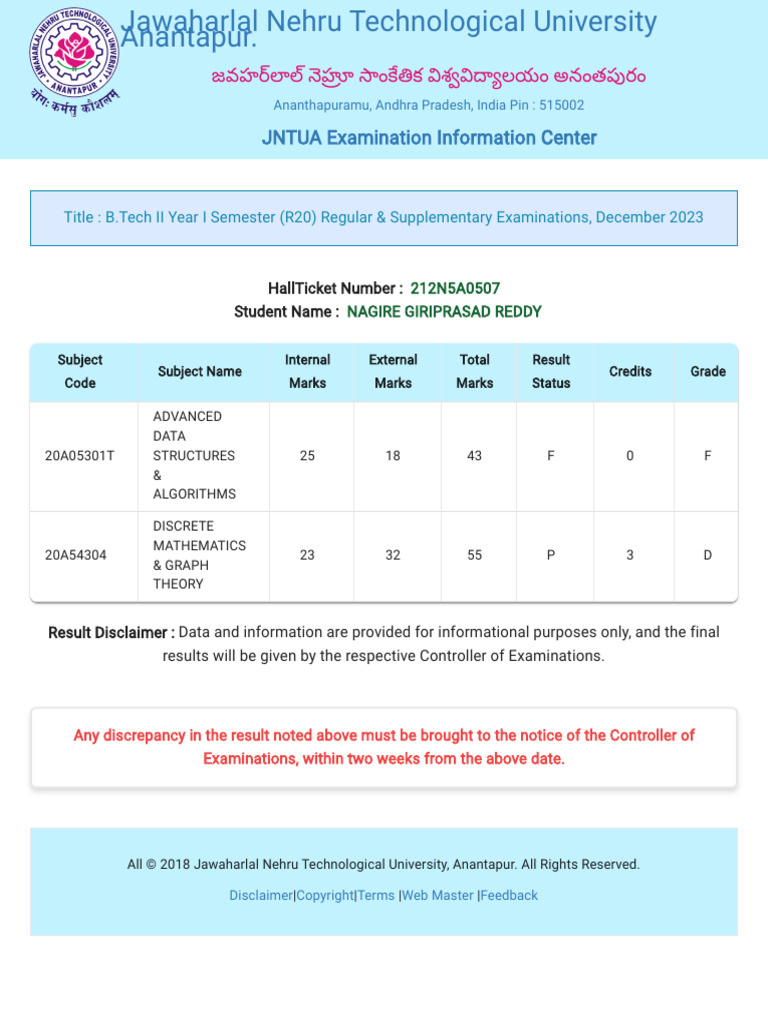 JAWAHARLAL NEHRU TECHNOLOGICAL UNIVERSITY
ANANTAPUR
योगः कर्मसु कौशलम्

Jawaharlal Nehru Technological University Anantapur.

జవహర్‌లాల్ నెహ్రూ సాంకేతిక విశ్వవిద్యాలయం అనంతపురం

Ananthapuramu, Andhra Pradesh, India Pin : 515002

JNTUA Examination Information Center

Title : B.Tech II Year I Semester (R20) Regular & Supplementary Examinations, December 2023

HallTicket Number : 212N5A0507
Student Name : NAGIRE GIRIPRASAD REDDY

| Subject Code | Subject Name | Internal Marks | External Marks | Total Marks | Result Status | Credits | Grade |
|---|---|---|---|---|---|---|---|
| 20A05301T | ADVANCED DATA STRUCTURES & ALGORITHMS | 25 | 18 | 43 | F | 0 | F |
| 20A54304 | DISCRETE MATHEMATICS & GRAPH THEORY | 23 | 32 | 55 | P | 3 | D |

Result Disclaimer : Data and information are provided for informational purposes only, and the final results will be given by the respective Controller of Examinations.

Any discrepancy in the result noted above must be brought to the notice of the Controller of Examinations, within two weeks from the above date.

All © 2018 Jawaharlal Nehru Technological University, Anantapur. All Rights Reserved.

Disclaimer|Copyright|Terms |Web Master |Feedback